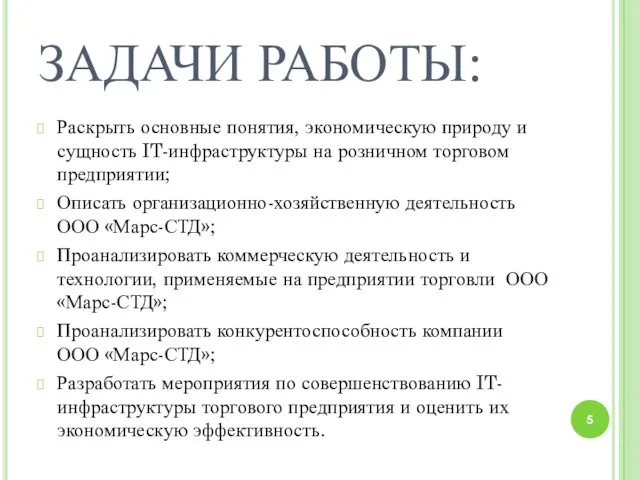 ЗАДАЧИ РАБОТЫ:

Раскрыть основные понятия, экономическую природу и сущность IT-инфраструктуры на розничном торговом предприятии;

Описать организационно-хозяйственную деятельность ООО «Марс-СТД»;

Проанализировать коммерческую деятельность и технологии, применяемые на предприятии торговли ООО «Марс-СТД»;

Проанализировать конкурентоспособность компании ООО «Марс-СТД»;

Разработать мероприятия по совершенствованию IT-инфраструктуры торгового предприятия и оценить их экономическую эффективность.

5